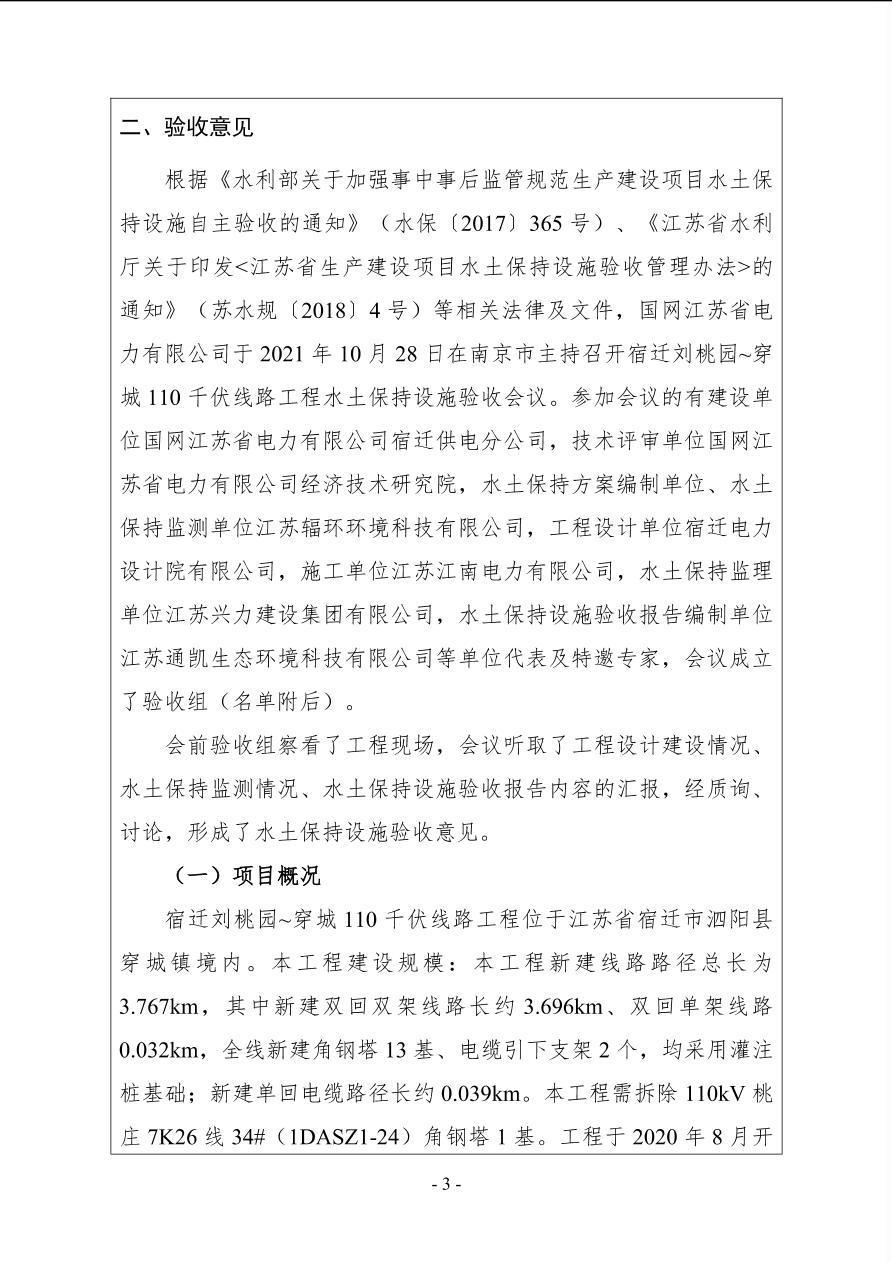 二、验收意见

根据《水利部关于加强事中事后监管规范生产建设项目水土保持设施自主验收的通知》（水保〔2017〕365号）、《江苏省水利厅关于印发<江苏省生产建设项目水土保持设施验收管理办法>的通知》（苏水规〔2018〕4号）等相关法律及文件，国网江苏省电力有限公司于2021年10月28日在南京市主持召开宿迁刘桃园~穿城110千伏线路工程水土保持设施验收会议。参加会议的有建设单位国网江苏省电力有限公司宿迁供电分公司，技术评审单位国网江苏省电力有限公司经济技术研究院，水土保持方案编制单位、水土保持监测单位江苏辐环环境科技有限公司，工程设计单位宿迁电力设计院有限公司，施工单位江苏江南电力有限公司，水土保持监理单位江苏兴力建设集团有限公司，水土保持设施验收报告编制单位江苏通凯生态环境科技有限公司等单位代表及特邀专家，会议成立了验收组（名单附后）。

会前验收组察看了工程现场，会议听取了工程设计建设情况、水土保持监测情况、水土保持设施验收报告内容的汇报，经质询、讨论，形成了水土保持设施验收意见。

（一）项目概况

宿迁刘桃园~穿城110千伏线路工程位于江苏省宿迁市泗阳县穿城镇境内。本工程建设规模：本工程新建线路路径总长为3.767km，其中新建双回双架线路长约3.696km、双回单架线路0.032km，全线新建角钢塔13基、电缆引下支架2个，均采用灌注桩基础；新建单回电缆路径长约0.039km。本工程需拆除110kV桃庄7K26线34#（1DASZ1-24）角钢塔1基。工程于2020年8月开

- 3 -